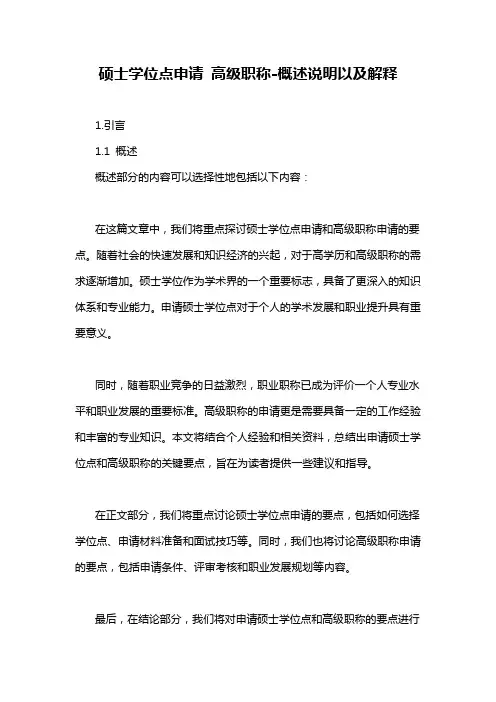 硕士学位点申请 高级职称-概述说明以及解释

1.引言

1.1 概述

概述部分的内容可以选择性地包括以下内容：

在这篇文章中，我们将重点探讨硕士学位点申请和高级职称申请的要点。随着社会的快速发展和知识经济的兴起，对于高学历和高级职称的需求逐渐增加。硕士学位作为学术界的一个重要标志，具备了更深入的知识体系和专业能力。申请硕士学位点对于个人的学术发展和职业提升具有重要意义。

同时，随着职业竞争的日益激烈，职业职称已成为评价一个人专业水平和职业发展的重要标准。高级职称的申请更是需要具备一定的工作经验和丰富的专业知识。本文将结合个人经验和相关资料，总结出申请硕士学位点和高级职称的关键要点，旨在为读者提供一些建议和指导。

在正文部分，我们将重点讨论硕士学位点申请的要点，包括如何选择学位点、申请材料准备和面试技巧等。同时，我们也将讨论高级职称申请的要点，包括申请条件、评审考核和职业发展规划等内容。

最后，在结论部分，我们将对申请硕士学位点和高级职称的要点进行